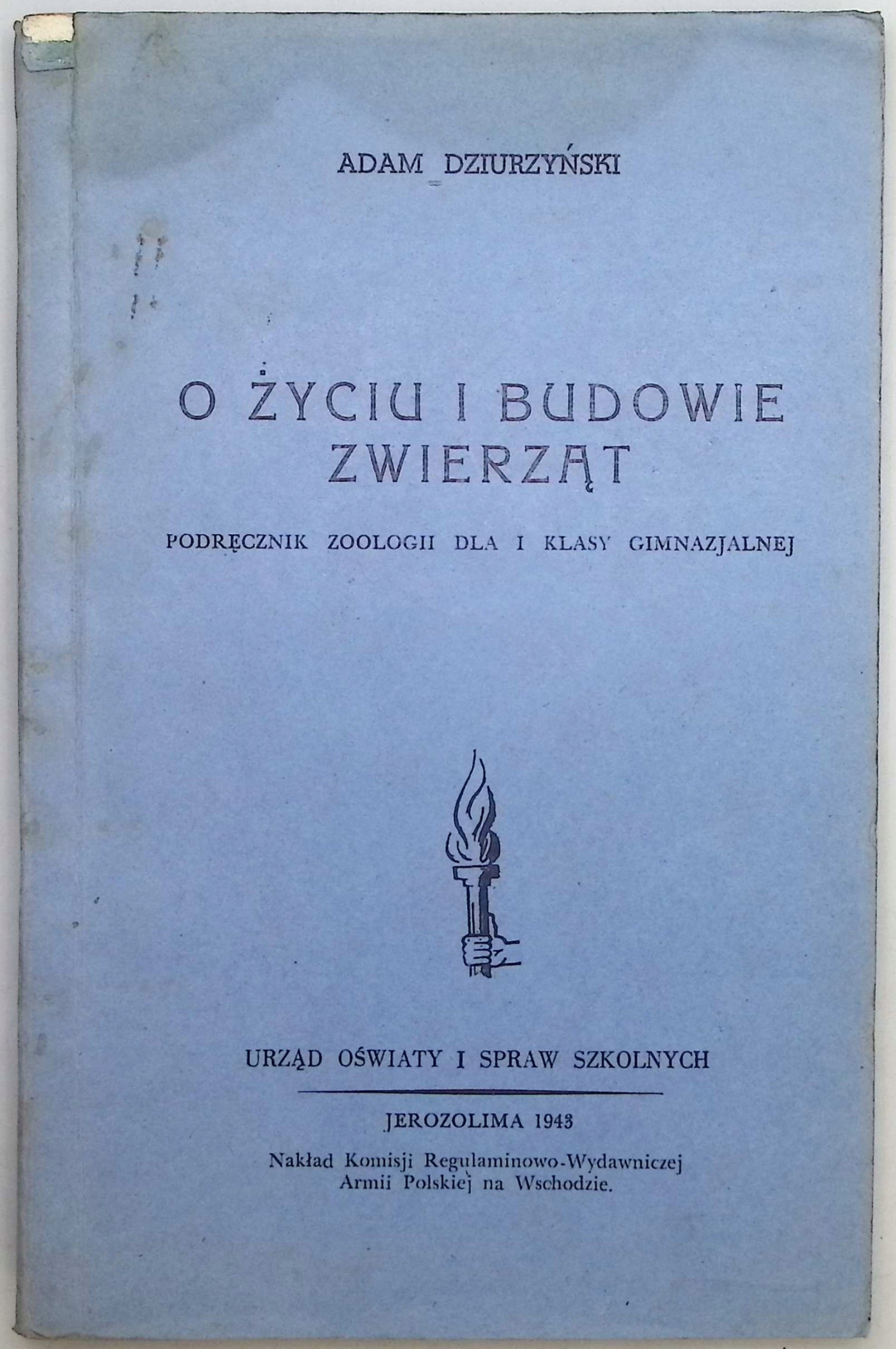 ADAM DZIURZYŃSKI

O ŻYCIU I BUDOWIE ZWIERZĄT

PODRĘCZNIK ZOOLOGII DLA I KLASY GIMNAZJALNEJ

URZĄD OŚWIATY I SPRAW SZKOLNYCH

JEROZOLIMA 1943

Nakład Komisji Regulaminowo-Wydawniczej Armii Polskiej na Wschodzie.